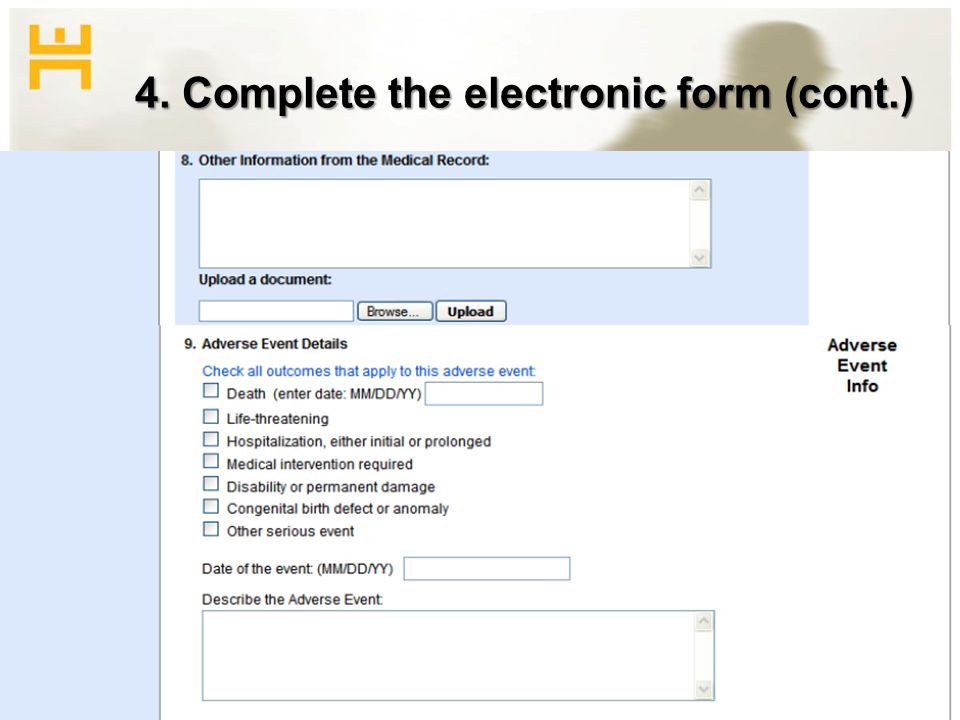 4. Complete the electronic form (cont.)

8. Other Information from the Medical Record:

Upload a document:

Browse... Upload

9. Adverse Event Details

Check all outcomes that apply to this adverse event:

Death (enter date: MM/DD/YY)

Life-threatening

Hospitalization, either initial or prolonged

Medical intervention required

Disability or permanent damage

Congenital birth defect or anomaly

Other serious event

Date of the event: (MM/DD/YY)

Describe the Adverse Event:

Adverse Event Info